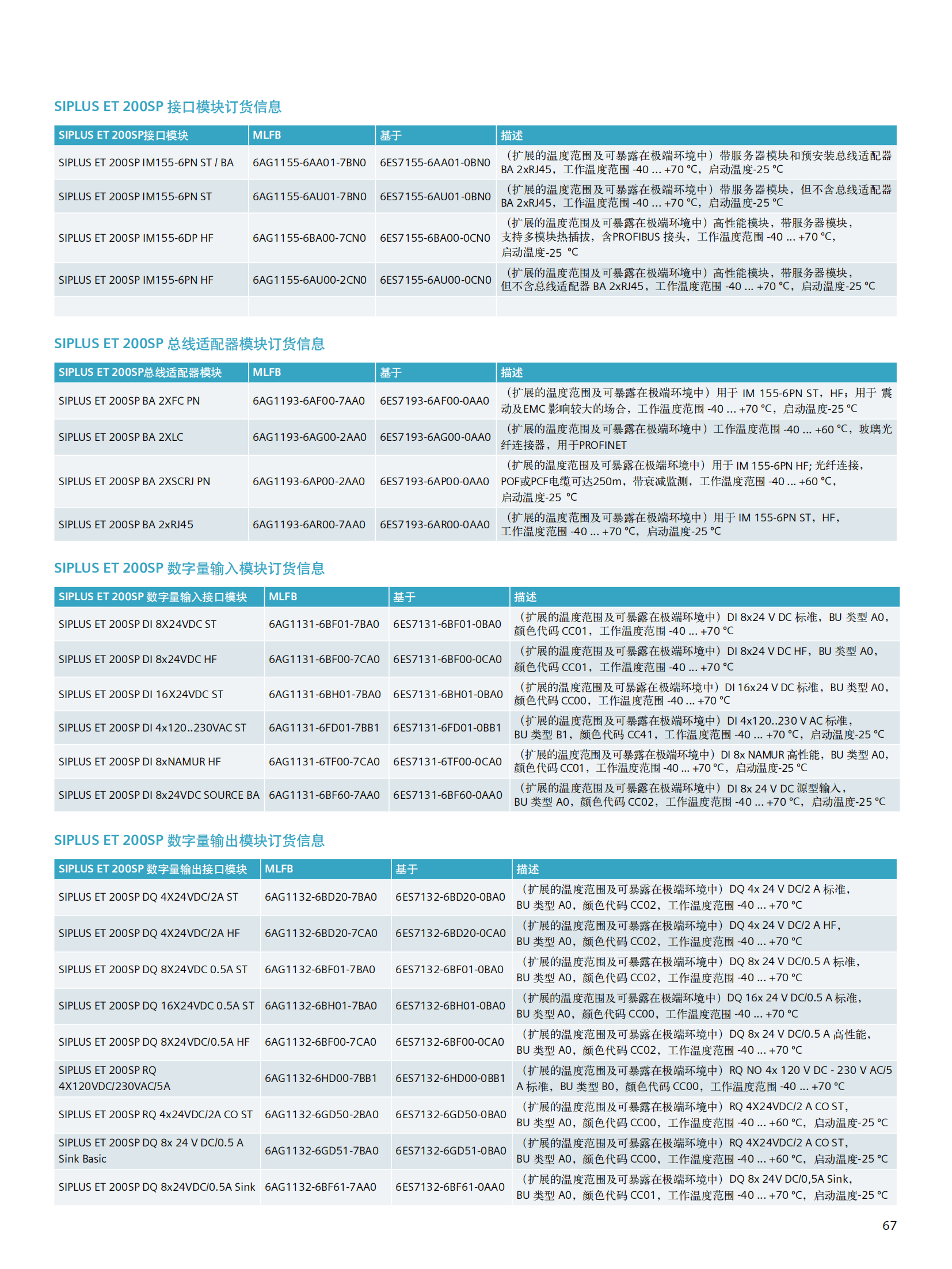 SIPLUS ET 200SP 接口模块订货信息

| SIPLUS ET 200SP接口模块 | MLFB | 基于 | 描述 |
|---|---|---|---|
| SIPLUS ET 200SP IM155-6PN ST / BA | 6AG1155-6AA01-7BN0 | 6ES7155-6AA01-0BN0 | （扩展的温度范围及可暴露在极端环境中）带服务器模块和预安装总线适配器 BA 2xRJ45，工作温度范围 -40 ... +70 °C，启动温度-25 °C |
| SIPLUS ET 200SP IM155-6PN ST | 6AG1155-6AU01-7BN0 | 6ES7155-6AU01-0BN0 | （扩展的温度范围及可暴露在极端环境中）带服务器模块，但不含总线适配器 BA 2xRJ45，工作温度范围 -40 ... +70 °C，启动温度-25 °C |
| SIPLUS ET 200SP IM155-6DP HF | 6AG1155-6BA00-7CN0 | 6ES7155-6BA00-0CN0 | （扩展的温度范围及可暴露在极端环境中）高性能模块，带服务器模块，支持多模块热插拔，含PROFIBUS 接头，工作温度范围 -40 ... +70 °C，启动温度-25 °C |
| SIPLUS ET 200SP IM155-6PN HF | 6AG1155-6AU00-2CN0 | 6ES7155-6AU00-0CN0 | （扩展的温度范围及可暴露在极端环境中）高性能模块，带服务器模块，但不含总线适配器 BA 2xRJ45，工作温度范围 -40 ... +70 °C，启动温度-25 °C |
| | | | |

SIPLUS ET 200SP 总线适配器模块订货信息

| SIPLUS ET 200SP总线适配器模块 | MLFB | 基于 | 描述 |
|---|---|---|---|
| SIPLUS ET 200SP BA 2XFC PN | 6AG1193-6AF00-7AA0 | 6ES7193-6AF00-0AA0 | （扩展的温度范围及可暴露在极端环境中）用于 IM 155-6PN ST，HF；用于 震动及EMC 影响较大的场合，工作温度范围 -40 ... +70 °C，启动温度-25 °C |
| SIPLUS ET 200SP BA 2XLC | 6AG1193-6AG00-2AA0 | 6ES7193-6AG00-0AA0 | （扩展的温度范围及可暴露在极端环境中）工作温度范围 -40 ... +60 °C，玻璃光纤连接器，用于PROFINET |
| SIPLUS ET 200SP BA 2XSCRJ PN | 6AG1193-6AP00-2AA0 | 6ES7193-6AP00-0AA0 | （扩展的温度范围及可暴露在极端环境中）用于 IM 155-6PN HF; 光纤连接，POF或PCF电缆可达250m，带衰减监测，工作温度范围 -40 ... +60 °C，启动温度-25 °C |
| SIPLUS ET 200SP BA 2xRJ45 | 6AG1193-6AR00-7AA0 | 6ES7193-6AR00-0AA0 | （扩展的温度范围及可暴露在极端环境中）用于 IM 155-6PN ST，HF，工作温度范围 -40 ... +70 °C，启动温度-25 °C |

SIPLUS ET 200SP 数字量输入模块订货信息

| SIPLUS ET 200SP 数字量输入接口模块 | MLFB | 基于 | 描述 |
|---|---|---|---|
| SIPLUS ET 200SP DI 8X24VDC ST | 6AG1131-6BF01-7BA0 | 6ES7131-6BF01-0BA0 | （扩展的温度范围及可暴露在极端环境中）DI 8x24 V DC 标准，BU 类型 A0，颜色代码 CC01，工作温度范围 -40 ... +70 °C |
| SIPLUS ET 200SP DI 8x24VDC HF | 6AG1131-6BF00-7CA0 | 6ES7131-6BF00-0CA0 | （扩展的温度范围及可暴露在极端环境中）DI 8x24 V DC HF，BU 类型 A0，颜色代码 CC01，工作温度范围 -40 ... +70 °C |
| SIPLUS ET 200SP DI 16X24VDC ST | 6AG1131-6BH01-7BA0 | 6ES7131-6BH01-0BA0 | （扩展的温度范围及可暴露在极端环境中）DI 16x24 V DC 标准，BU 类型 A0，颜色代码 CC00，工作温度范围 -40 ... +70 °C |
| SIPLUS ET 200SP DI 4x120..230VAC ST | 6AG1131-6FD01-7BB1 | 6ES7131-6FD01-0BB1 | （扩展的温度范围及可暴露在极端环境中）DI 4x120..230 V AC 标准，BU 类型 B1，颜色代码 CC41，工作温度范围 -40 ... +70 °C，启动温度-25 °C |
| SIPLUS ET 200SP DI 8xNAMUR HF | 6AG1131-6TF00-7CA0 | 6ES7131-6TF00-0CA0 | （扩展的温度范围及可暴露在极端环境中）DI 8x NAMUR 高性能，BU 类型 A0，颜色代码 CC01，工作温度范围 -40 ... +70 °C，启动温度-25 °C |
| SIPLUS ET 200SP DI 8x24VDC SOURCE BA | 6AG1131-6BF60-7AA0 | 6ES7131-6BF60-0AA0 | （扩展的温度范围及可暴露在极端环境中）DI 8x 24 V DC 源型输入，BU 类型 A0，颜色代码 CC02，工作温度范围 -40 ... +70 °C，启动温度-25 °C |

SIPLUS ET 200SP 数字量输出模块订货信息

| SIPLUS ET 200SP 数字量输出接口模块 | MLFB | 基于 | 描述 |
|---|---|---|---|
| SIPLUS ET 200SP DQ 4X24VDC/2A ST | 6AG1132-6BD20-7BA0 | 6ES7132-6BD20-0BA0 | （扩展的温度范围及可暴露在极端环境中）DQ 4x 24 V DC/2 A 标准，BU 类型 A0，颜色代码 CC02，工作温度范围 -40 ... +70 °C |
| SIPLUS ET 200SP DQ 4X24VDC/2A HF | 6AG1132-6BD20-7CA0 | 6ES7132-6BD20-0CA0 | （扩展的温度范围及可暴露在极端环境中）DQ 4x 24 V DC/2 A HF，BU 类型 A0，颜色代码 CC02，工作温度范围 -40 ... +70 °C |
| SIPLUS ET 200SP DQ 8X24VDC 0.5A ST | 6AG1132-6BF01-7BA0 | 6ES7132-6BF01-0BA0 | （扩展的温度范围及可暴露在极端环境中）DQ 8x 24 V DC/0.5 A 标准，BU 类型 A0，颜色代码 CC02，工作温度范围 -40 ... +70 °C |
| SIPLUS ET 200SP DQ 16X24VDC 0.5A ST | 6AG1132-6BH01-7BA0 | 6ES7132-6BH01-0BA0 | （扩展的温度范围及可暴露在极端环境中）DQ 16x 24 V DC/0.5 A 标准，BU 类型 A0，颜色代码 CC00，工作温度范围 -40 ... +70 °C |
| SIPLUS ET 200SP DQ 8X24VDC/0.5A HF | 6AG1132-6BF00-7CA0 | 6ES7132-6BF00-0CA0 | （扩展的温度范围及可暴露在极端环境中）DQ 8x 24 V DC/0.5 A 高性能，BU 类型 A0，颜色代码 CC02，工作温度范围 -40 ... +70 °C |
| SIPLUS ET 200SP RQ 4X120VDC/230VAC/5A | 6AG1132-6HD00-7BB1 | 6ES7132-6HD00-0BB1 | （扩展的温度范围及可暴露在极端环境中）RQ NO 4x 120 V DC - 230 V AC/5 A 标准，BU 类型 B0，颜色代码 CC00，工作温度范围 -40 ... +70 °C |
| SIPLUS ET 200SP RQ 4x24VDC/2A CO ST | 6AG1132-6GD50-2BA0 | 6ES7132-6GD50-0BA0 | （扩展的温度范围及可暴露在极端环境中）RQ 4X24VDC/2 A CO ST，BU 类型 A0，颜色代码 CC00，工作温度范围 -40 ... +60 °C，启动温度-25 °C |
| SIPLUS ET 200SP DQ 8x 24 V DC/0.5 A Sink Basic | 6AG1132-6GD51-7BA0 | 6ES7132-6GD51-0BA0 | （扩展的温度范围及可暴露在极端环境中）RQ 4X24VDC/2 A CO ST，BU 类型 A0，颜色代码 CC00，工作温度范围 -40 ... +60 °C，启动温度-25 °C |
| SIPLUS ET 200SP DQ 8x24VDC/0.5A Sink | 6AG1132-6BF61-7AA0 | 6ES7132-6BF61-0AA0 | （扩展的温度范围及可暴露在极端环境中）DQ 8x 24V DC/0,5A Sink，BU 类型 A0，颜色代码 CC01，工作温度范围 -40 ... +70 °C，启动温度-25 °C |

67